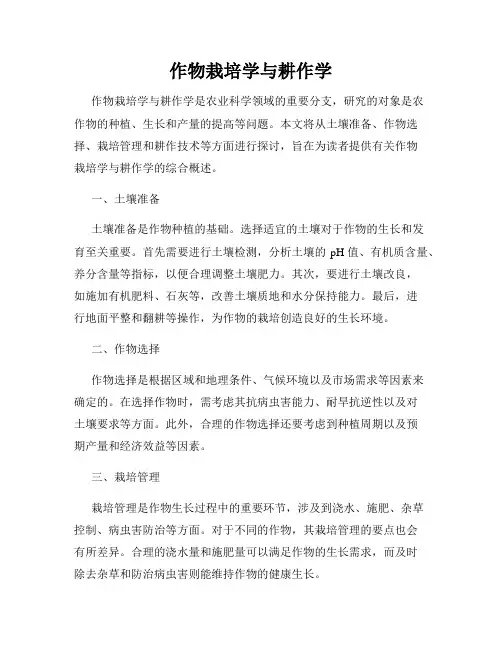 作物栽培学与耕作学

作物栽培学与耕作学是农业科学领域的重要分支，研究的对象是农作物的种植、生长和产量的提高等问题。本文将从土壤准备、作物选择、栽培管理和耕作技术等方面进行探讨，旨在为读者提供有关作物栽培学与耕作学的综合概述。

一、土壤准备

土壤准备是作物种植的基础。选择适宜的土壤对于作物的生长和发育至关重要。首先需要进行土壤检测，分析土壤的 pH 值、有机质含量、养分含量等指标，以便合理调整土壤肥力。其次，要进行土壤改良，如施加有机肥料、石灰等，改善土壤质地和水分保持能力。最后，进行地面平整和翻耕等操作，为作物的栽培创造良好的生长环境。

二、作物选择

作物选择是根据区域和地理条件、气候环境以及市场需求等因素来确定的。在选择作物时，需考虑其抗病虫害能力、耐旱抗逆性以及对土壤要求等方面。此外，合理的作物选择还要考虑到种植周期以及预期产量和经济效益等因素。

三、栽培管理

栽培管理是作物生长过程中的重要环节，涉及到浇水、施肥、杂草控制、病虫害防治等方面。对于不同的作物，其栽培管理的要点也会有所差异。合理的浇水量和施肥量可以满足作物的生长需求，而及时除去杂草和防治病虫害则能维持作物的健康生长。